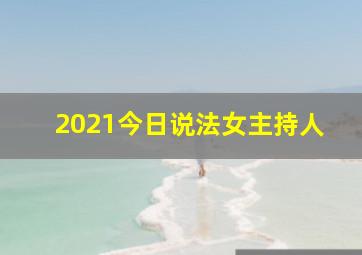 2021今日说法女主持人